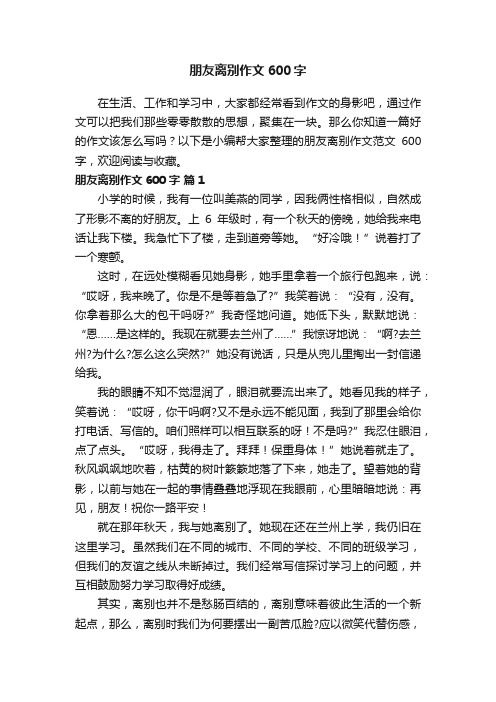 朋友离别作文 600 字

在生活、工作和学习中，大家都经常看到作文的身影吧，通过作文可以把我们那些零零散散的思想，聚集在一块。那么你知道一篇好的作文该怎么写吗？以下是小编帮大家整理的朋友离别作文范文 600 字，欢迎阅读与收藏。

朋友离别作文 600 字 篇 1

小学的时候，我有一位叫美燕的同学，因我俩性格相似，自然成了形影不离的好朋友。上 6 年级时，有一个秋天的傍晚，她给我来电话让我下楼。我急忙下了楼，走到道旁等她。“好冷哦！”说着打了一个寒颤。

这时，在远处模糊看见她身影，她手里拿着一个旅行包跑来，说：“哎呀，我来晚了。你是不是等着急了?”我笑着说：“没有，没有。你拿着那么大的包干吗呀?”我奇怪地问道。她低下头，默默地说：“恩……是这样的。我现在就要去兰州了……”我惊讶地说：“啊?去兰州?为什么?怎么这么突然?”她没有说话，只是从兜儿里掏出一封信递给我。

我的眼睛不知不觉湿润了，眼泪就要流出来了。她看见我的样子，笑着说：“哎呀，你干吗啊?又不是永远不能见面，我到了那里会给你打电话、写信的。咱们照样可以相互联系的呀！不是吗?”我忍住眼泪，点了点头。“哎呀，我得走了。拜拜！保重身体！”她说着就走了。秋风飒飒地吹着，枯黄的树叶簌簌地落了下来，她走了。望着她的背影，以前与她在一起的事情叠叠地浮现在我眼前，心里暗暗地说：再见，朋友！祝你一路平安！

就在那年秋天，我与她离别了。她现在还在兰州上学，我仍旧在这里学习。虽然我们在不同的城市、不同的学校、不同的班级学习，但我们的友谊之线从未断掉过。我们经常写信探讨学习上的问题，并互相鼓励努力学习取得好成绩。

其实，离别也并不是愁肠百结的，离别意味着彼此生活的一个新起点，那么，离别时我们为何要摆出一副苦瓜脸?应以微笑代替伤感，